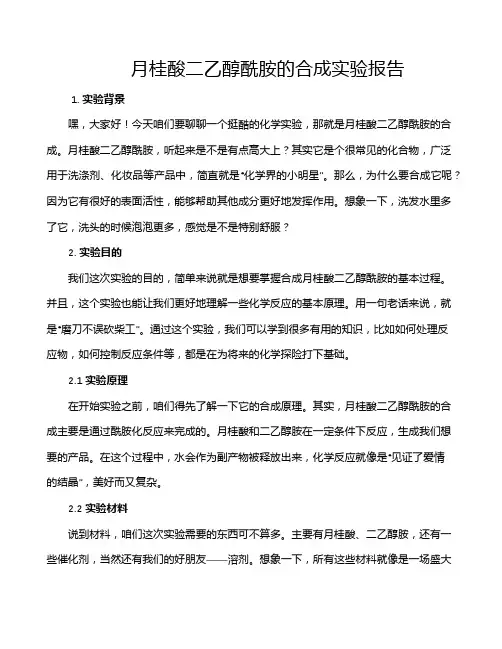 月桂酸二乙醇酰胺的合成实验报告

1. 实验背景

嘿，大家好！今天咱们要聊聊一个挺酷的化学实验，那就是月桂酸二乙醇酰胺的合成。月桂酸二乙醇酰胺，听起来是不是有点高大上？其实它是个很常见的化合物，广泛用于洗涤剂、化妆品等产品中，简直就是“化学界的小明星”。那么，为什么要合成它呢？因为它有很好的表面活性，能够帮助其他成分更好地发挥作用。想象一下，洗发水里多了它，洗头的时候泡泡更多，感觉是不是特别舒服？

2. 实验目的

我们这次实验的目的，简单来说就是想要掌握合成月桂酸二乙醇酰胺的基本过程。并且，这个实验也能让我们更好地理解一些化学反应的基本原理。用一句老话来说，就是“磨刀不误砍柴工”。通过这个实验，我们可以学到很多有用的知识，比如如何处理反应物，如何控制反应条件等，都是在为将来的化学探险打下基础。

2.1 实验原理

在开始实验之前，咱们得先了解一下它的合成原理。其实，月桂酸二乙醇酰胺的合成主要是通过酰胺化反应来完成的。月桂酸和二乙醇胺在一定条件下反应，生成我们想要的产品。在这个过程中，水会作为副产物被释放出来，化学反应就像是“见证了爱情的结晶”，美好而又复杂。

2.2 实验材料

说到材料，咱们这次实验需要的东西可不算多。主要有月桂酸、二乙醇胺，还有一些催化剂，当然还有我们的好朋友——溶剂。想象一下，所有这些材料就像是一场盛大